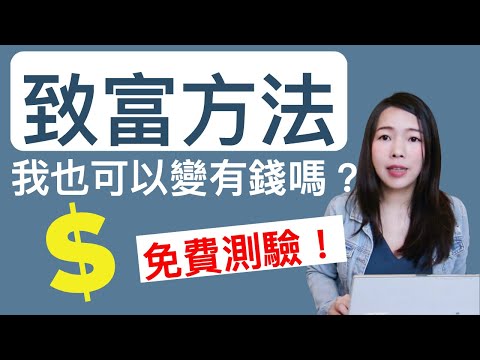 致富方法

我也可以變有錢嗎？

$

免費測驗！